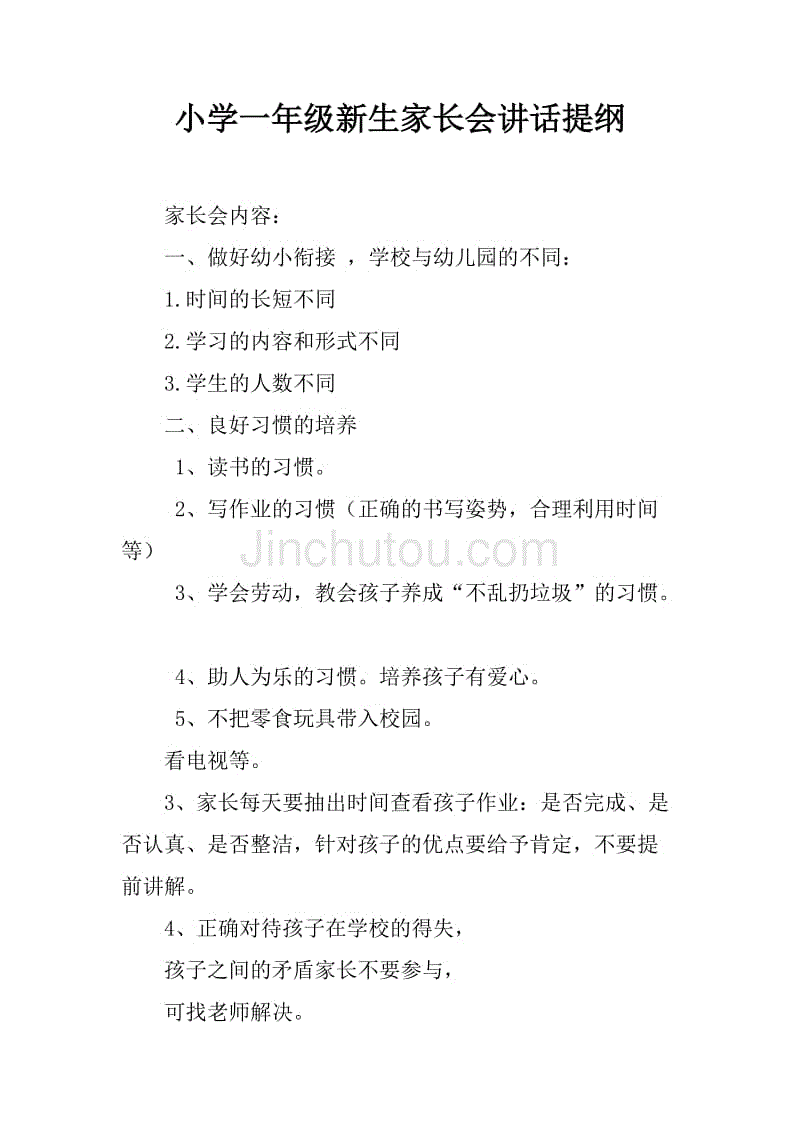 小学一年级新生家长会讲话提纲

家长会内容：

一、做好幼小衔接 ，学校与幼儿园的不同：

1.时间的长短不同

2.学习的内容和形式不同

3.学生的人数不同

二、良好习惯的培养

1、读书的习惯。

2、写作业的习惯（正确的书写姿势，合理利用时间等）

Jinchutou.com

3、学会劳动，教会孩子养成“不乱扔垃圾”的习惯。

4、助人为乐的习惯。培养孩子有爱心。

5、不把零食玩具带入校园。

看电视等。

3、家长每天要抽出时间查看孩子作业：是否完成、是否认真、是否整洁，针对孩子的优点要给予肯定，不要提前讲解。

4、正确对待孩子在学校的得失，

孩子之间的矛盾家长不要参与，

可找老师解决。